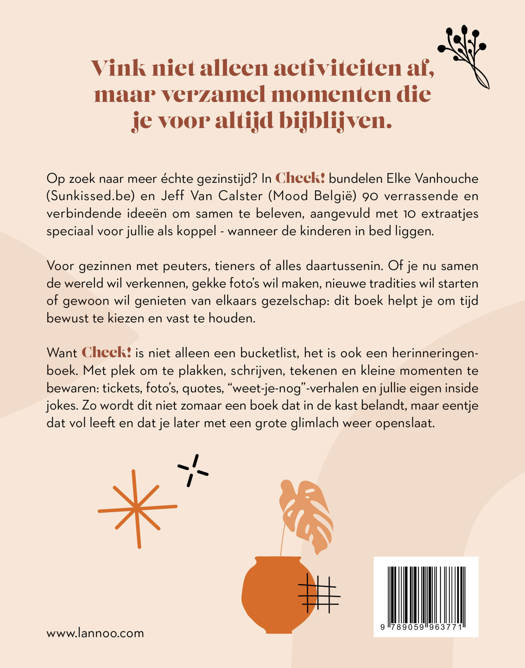 Vink niet alleen activiteiten af, maar verzamel momenten die je voor altijd bijblijven.

Op zoek naar meer échte gezinstijd? In Check! bundelen Elke Vanhouche (Sunkissed.be) en Jeff Van Calster (Mood België) 90 verrassende en verbindende ideeën om samen te beleven, aangevuld met 10 extraatjes speciaal voor jullie als koppel - wanneer de kinderen in bed liggen.

Voor gezinnen met peuters, tieners of alles daartussenin. Of je nu samen de wereld wil verkennen, gekke foto's wil maken, nieuwe tradities wil starten of gewoon wil genieten van elkaars gezelschap: dit boek helpt je om tijd bewust te kiezen en vast te houden.

Want Check! is niet alleen een bucketlist, het is ook een herinneringenboek. Met plek om te plakken, schrijven, tekenen en kleine momenten te bewaren: tickets, foto's, quotes, "weet-je-nog"-verhalen en jullie eigen inside jokes. Zo wordt dit niet zomaar een boek dat in de kast belandt, maar eentje dat vol leeft en dat je later met een grote glimlach weer openslaat.

www.lannoo.com

9 789059 963771